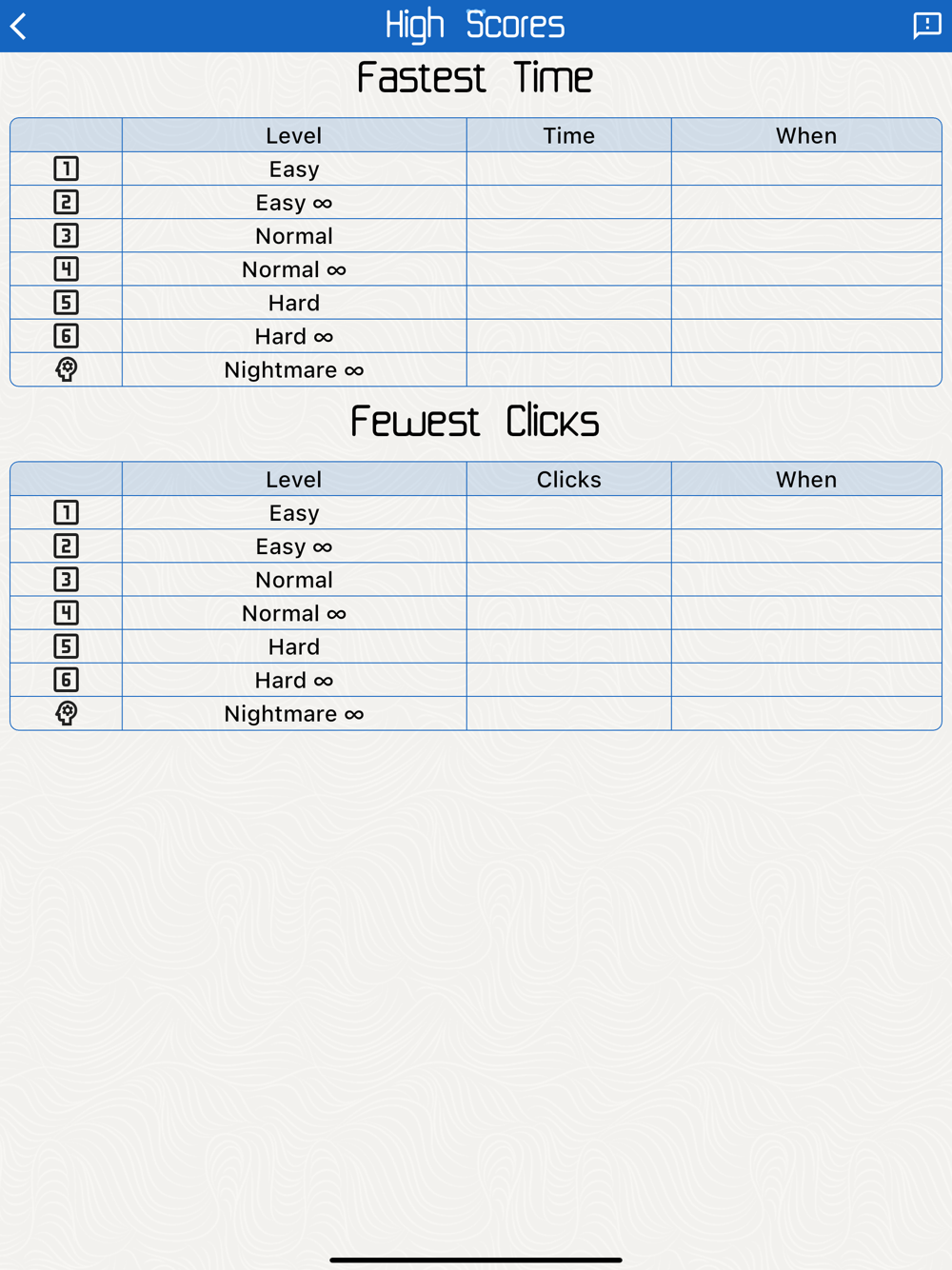 High Scores

Fastest Time

| | Level | Time | When |
|---|---|---|---|
| 1 | Easy | | |
| 2 | Easy ∞ | | |
| 3 | Normal | | |
| 4 | Normal ∞ | | |
| 5 | Hard | | |
| 6 | Hard ∞ | | |
| | Nightmare ∞ | | |

Fewest Clicks

| | Level | Clicks | When |
|---|---|---|---|
| 1 | Easy | | |
| 2 | Easy ∞ | | |
| 3 | Normal | | |
| 4 | Normal ∞ | | |
| 5 | Hard | | |
| 6 | Hard ∞ | | |
| | Nightmare ∞ | | |